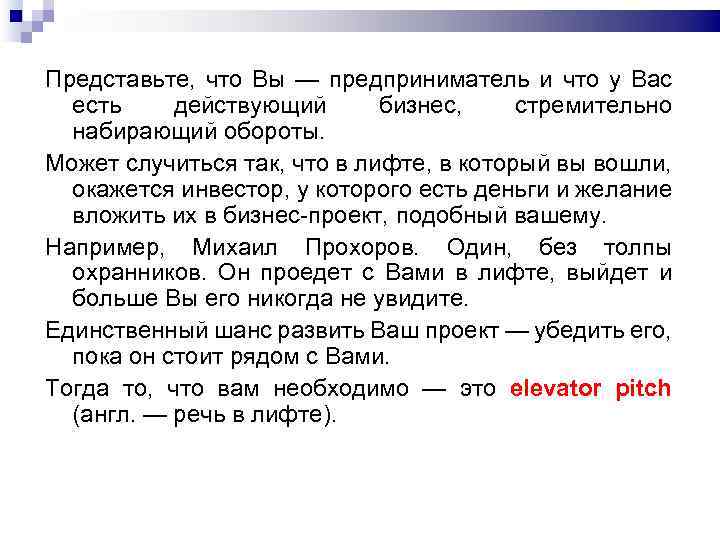 Представьте, что Вы — предприниматель и что у Вас есть действующий бизнес, стремительно набирающий обороты.

Может случиться так, что в лифте, в который вы вошли, окажется инвестор, у которого есть деньги и желание вложить их в бизнес-проект, подобный вашему.

Например, Михаил Прохоров. Один, без толпы охранников. Он проедет с Вами в лифте, выйдет и больше Вы его никогда не увидите.

Единственный шанс развить Ваш проект — убедить его, пока он стоит рядом с Вами.

Тогда то, что вам необходимо — это elevator pitch (англ. — речь в лифте).